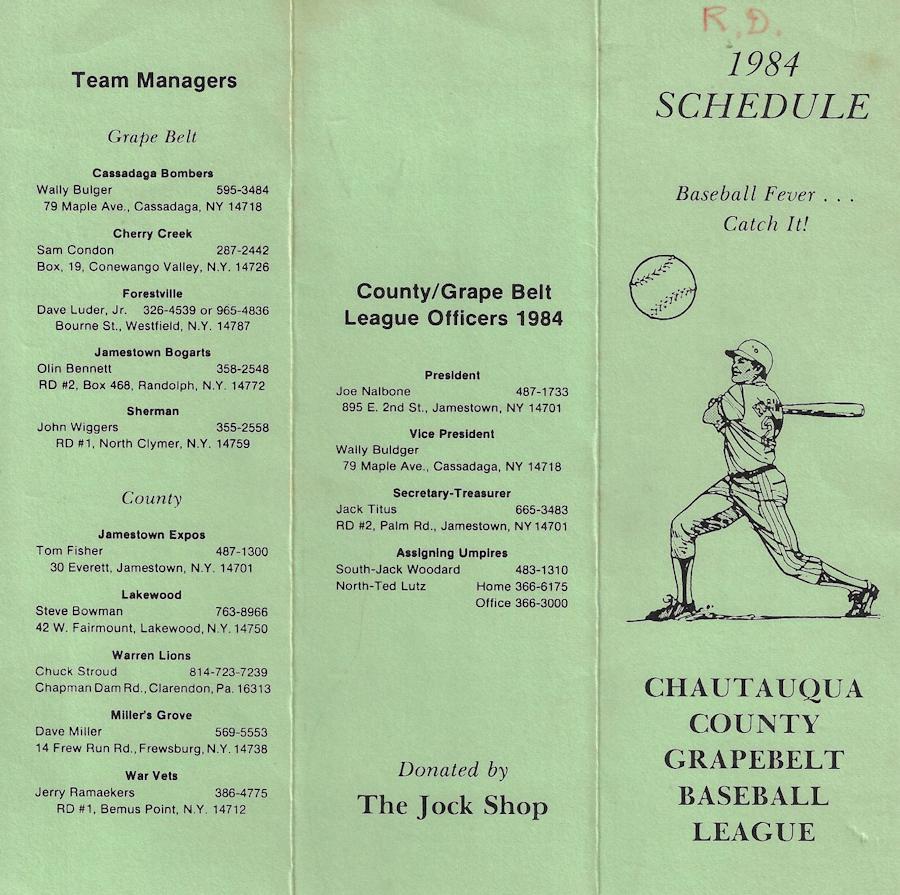 Team Managers

Grape Belt

Cassadaga Bombers
Wally Bulger 595-3484
79 Maple Ave., Cassadaga, NY 14718

Cherry Creek
Sam Condon 287-2442
Box, 19, Conewango Valley, N.Y. 14726

Forestville
Dave Luder, Jr. 326-4539 or 965-4836
Bourne St., Westfield, N.Y. 14787

Jamestown Bogarts
Olin Bennett 358-2548
RD #2, Box 468, Randolph, N.Y. 14772

Sherman
John Wiggers 355-2558
RD #1, North Clymer, N.Y. 14759

County

Jamestown Expos
Tom Fisher 487-1300
30 Everett, Jamestown, N.Y. 14701

Lakewood
Steve Bowman 763-8966
42 W. Fairmount, Lakewood, N.Y. 14750

Warren Lions
Chuck Stroud 814-723-7239
Chapman Dam Rd., Clarendon, Pa. 16313

Miller's Grove
Dave Miller 569-5553
14 Frew Run Rd., Frewsburg, N.Y. 14738

War Vets
Jerry Ramaekers 386-4775
RD #1, Bemus Point, N.Y. 14712

County/Grape Belt League Officers 1984

President
Joe Nalbone 487-1733
895 E. 2nd St., Jamestown, NY 14701

Vice President
Wally Buldger
79 Maple Ave., Cassadaga, NY 14718

Secretary-Treasurer
Jack Titus 665-3483
RD #2, Palm Rd., Jamestown, NY 14701

Assigning Umpires
South-Jack Woodard 483-1310
North-Ted Lutz Home 366-6175
Office 366-3000

Donated by
The Jock Shop

R.D.

1984
SCHEDULE

Baseball Fever . . .
Catch It!

CHAUTAUQUA
COUNTY
GRAPEBELT
BASEBALL
LEAGUE